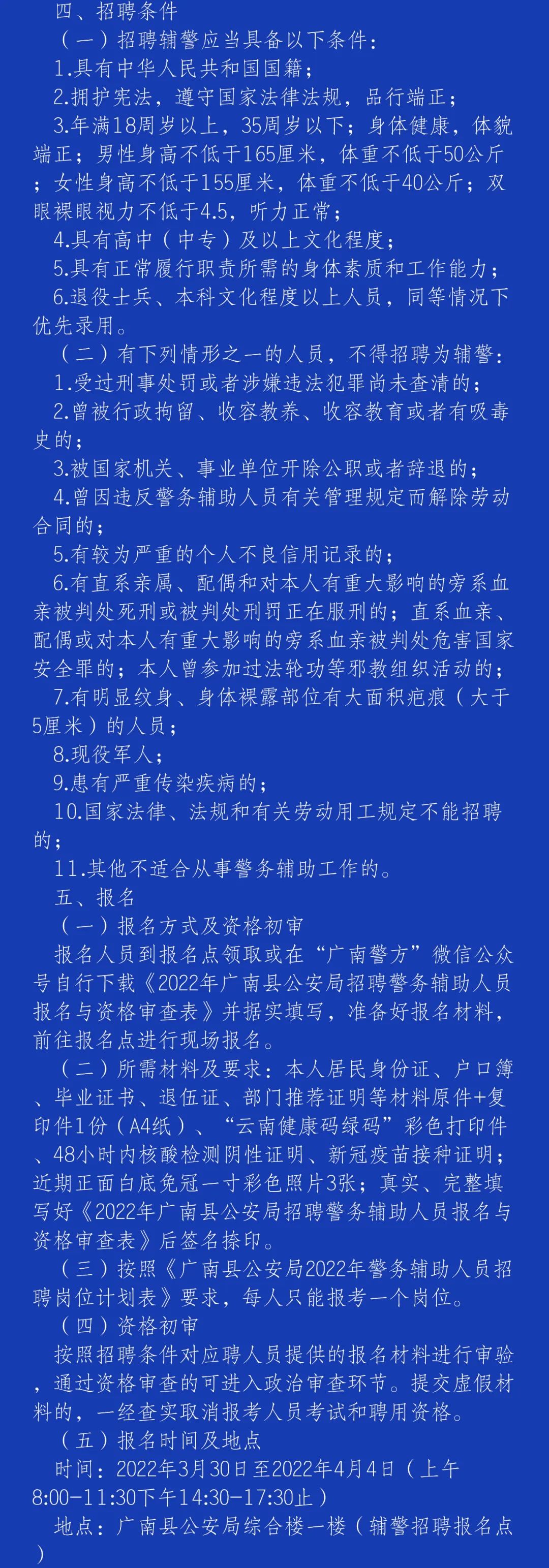 四、招聘条件

（一）招聘辅警应当具备以下条件：

1.具有中华人民共和国国籍；

2.拥护宪法，遵守国家法律法规，品行端正；

3.年满18周岁以上，35周岁以下；身体健康，体貌端正；男性身高不低于165厘米，体重不低于50公斤；女性身高不低于155厘米，体重不低于40公斤；双眼裸眼视力不低于4.5，听力正常；

4.具有高中（中专）及以上文化程度；

5.具有正常履行职责所需的身体素质和工作能力；

6.退役士兵、本科文化程度以上人员，同等情况下优先录用。

（二）有下列情形之一的人员，不得招聘为辅警：

1.受过刑事处罚或者涉嫌违法犯罪尚未查清的；

2.曾被行政拘留、收容教养、收容教育或者有吸毒史的；

3.被国家机关、事业单位开除公职或者辞退的；

4.曾因违反警务辅助人员有关管理规定而解除劳动合同的；

5.有较为严重的个人不良信用记录的；

6.有直系亲属、配偶和对本人有重大影响的旁系血亲被判处死刑或被判处刑罚正在服刑的；直系血亲、配偶或对本人有重大影响的旁系血亲被判处危害国家安全罪的；本人曾参加过法轮功等邪教组织活动的；

7.有明显纹身、身体裸露部位有大面积疤痕（大于5厘米）的人员；

8.现役军人；

9.患有严重传染疾病的；

10.国家法律、法规和有关劳动用工规定不能招聘的；

11.其他不适合从事警务辅助工作的。

五、报名

（一）报名方式及资格初审

报名人员到报名点领取或在“广南警方”微信公众号自行下载《2022年广南县公安局招聘警务辅助人员报名与资格审查表》并据实填写，准备好报名材料，前往报名点进行现场报名。

（二）所需材料及要求：本人居民身份证、户口簿、毕业证书、退伍证、部门推荐证明等材料原件+复印件1份（A4纸）、“云南健康码绿码”彩色打印件、48小时内核酸检测阴性证明、新冠疫苗接种证明；近期正面白底免冠一寸彩色照片3张；真实、完整填写好《2022年广南县公安局招聘警务辅助人员报名与资格审查表》后签名捺印。

（三）按照《广南县公安局2022年警务辅助人员招聘岗位计划表》要求，每人只能报考一个岗位。

（四）资格初审

按照招聘条件对应聘人员提供的报名材料进行审验，通过资格审查的可进入政治审查环节。提交虚假材料的，一经查实取消报考人员考试和聘用资格。

（五）报名时间及地点

时间：2022年3月30日至2022年4月4日（上午8:00-11:30下午14:30-17:30止）

地点：广南县公安局综合楼一楼（辅警招聘报名点）